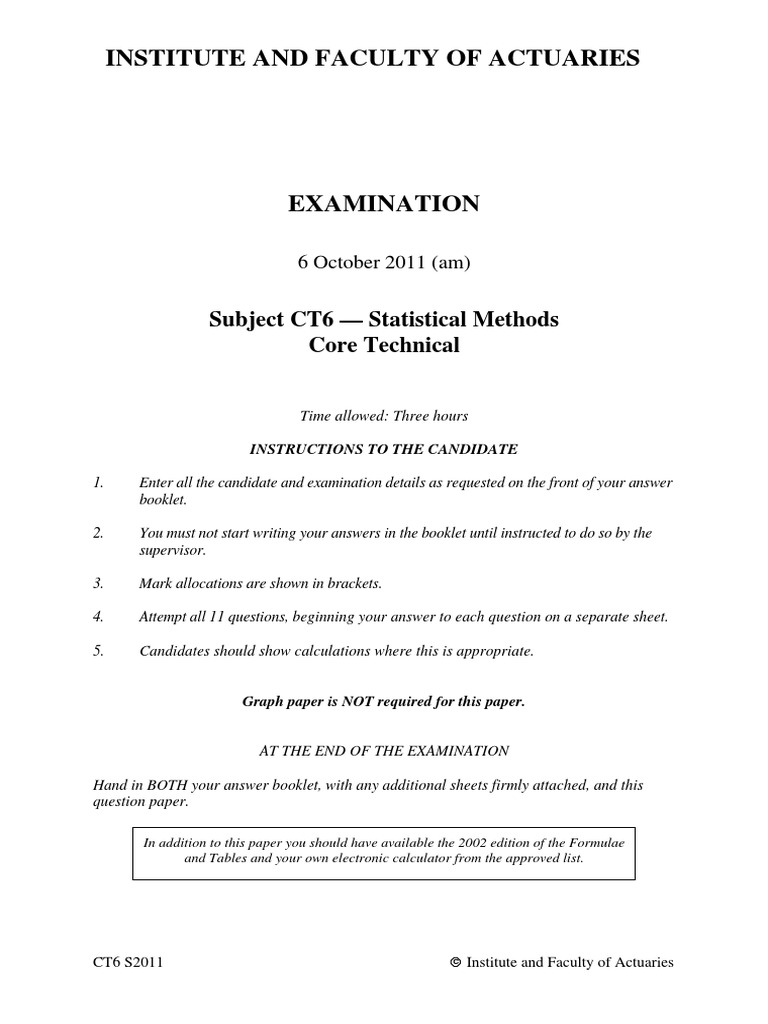 INSTITUTE AND FACULTY OF ACTUARIES

EXAMINATION

6 October 2011 (am)

Subject CT6 — Statistical Methods
Core Technical

Time allowed: Three hours

INSTRUCTIONS TO THE CANDIDATE

1. Enter all the candidate and examination details as requested on the front of your answer booklet.

2. You must not start writing your answers in the booklet until instructed to do so by the supervisor.

3. Mark allocations are shown in brackets.

4. Attempt all 11 questions, beginning your answer to each question on a separate sheet.

5. Candidates should show calculations where this is appropriate.

Graph paper is NOT required for this paper.

AT THE END OF THE EXAMINATION

Hand in BOTH your answer booklet, with any additional sheets firmly attached, and this question paper.

In addition to this paper you should have available the 2002 edition of the Formulae and Tables and your own electronic calculator from the approved list.

CT6 S2011

© Institute and Faculty of Actuaries